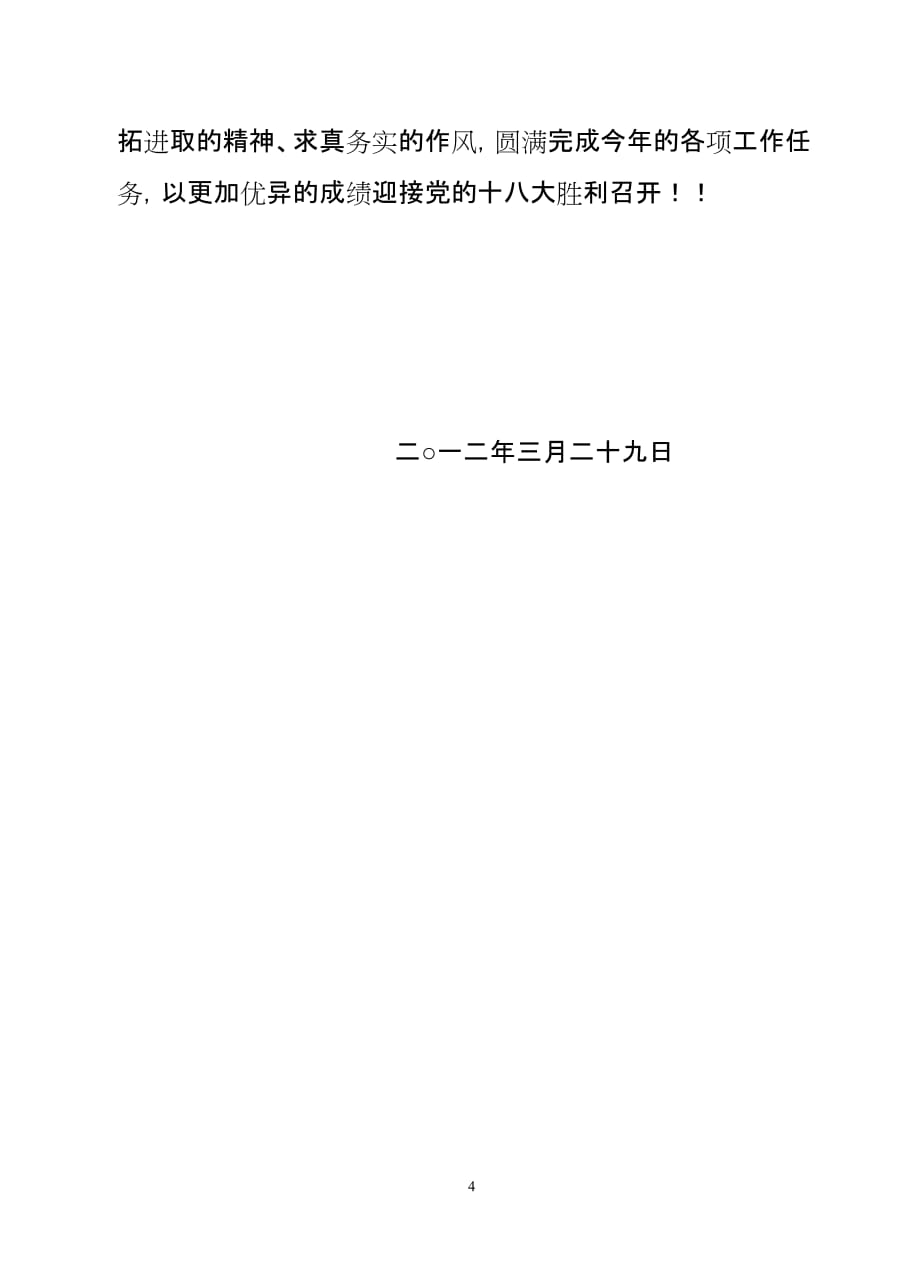 拓进取的精神、求真务实的作风，圆满完成今年的各项工作任务，以更加优异的成绩迎接党的十八大胜利召开！！

二○一二年三月二十九日

4